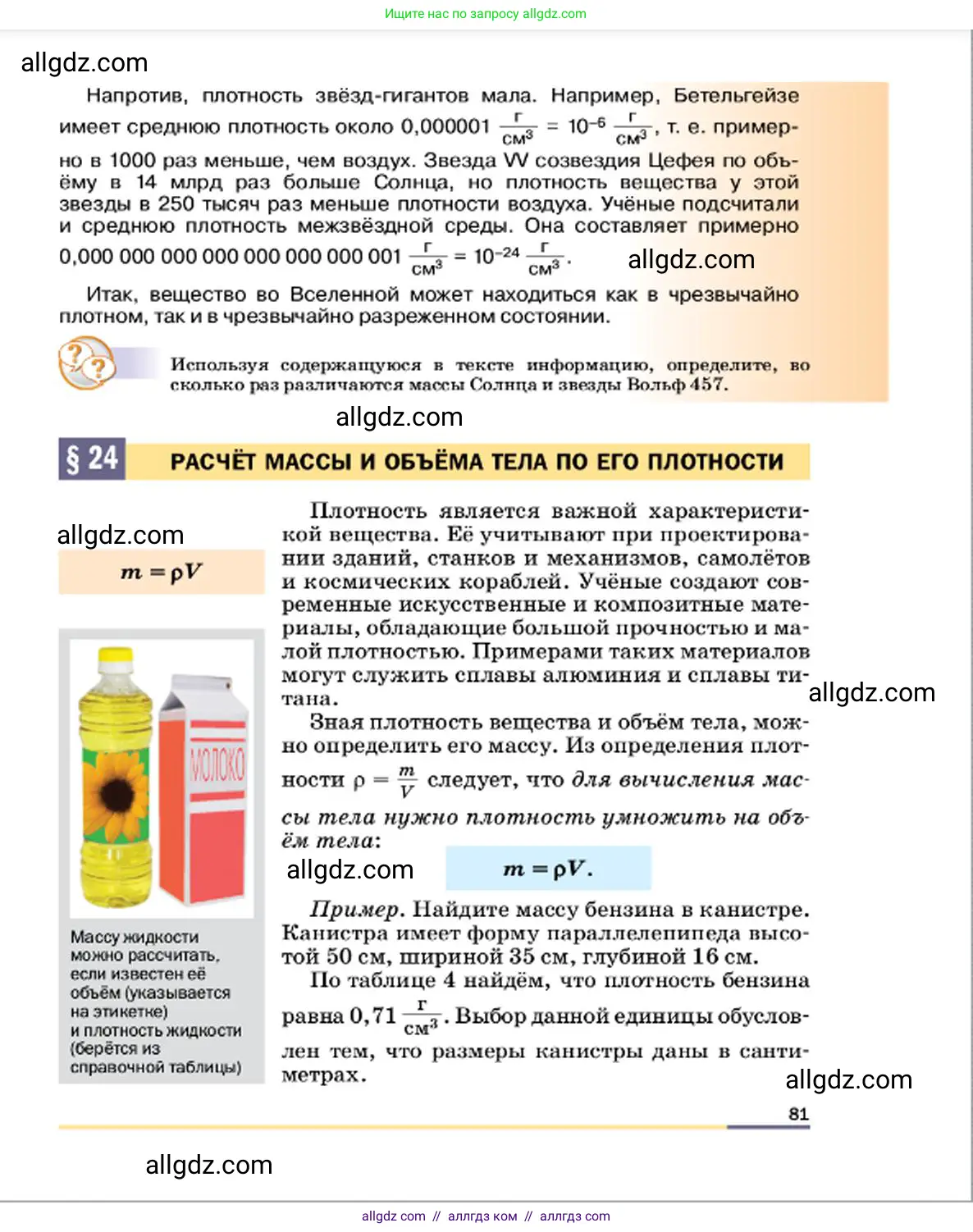 Ищите нас по запросу allgdz.com

allgdz.com

Напротив, плотность звёзд-гигантов мала. Например, Бетельгейзе имеет среднюю плотность около 0,000001 $\frac{г}{см^3}$ = $10^{-6}$ $\frac{г}{см^3}$, т. е. примерно в 1000 раз меньше, чем воздух. Звезда VV созвездия Цефея по объёму в 14 млрд раз больше Солнца, но плотность вещества у этой звезды в 250 тысяч раз меньше плотности воздуха. Учёные подсчитали и среднюю плотность межзвёздной среды. Она составляет примерно 0,000 000 000 000 000 000 000 001 $\frac{г}{см^3}$ = $10^{-24}$ $\frac{г}{см^3}$.

allgdz.com

Итак, вещество во Вселенной может находиться как в чрезвычайно плотном, так и в чрезвычайно разреженном состоянии.

Используя содержащуюся в тексте информацию, определите, во сколько раз различаются массы Солнца и звезды Вольф 457.

allgdz.com

§ 24 РАСЧЁТ МАССЫ И ОБЪЁМА ТЕЛА ПО ЕГО ПЛОТНОСТИ

allgdz.com

$m = \rho V$

МОЛОКО

Массу жидкости можно рассчитать, если известен её объём (указывается на этикетке) и плотность жидкости (берётся из справочной таблицы)

Плотность является важной характеристикой вещества. Её учитывают при проектировании зданий, станков и механизмов, самолётов и космических кораблей. Учёные создают современные искусственные и композитные материалы, обладающие большой прочностью и малой плотностью. Примерами таких материалов могут служить сплавы алюминия и сплавы титана.

allgdz.com

Зная плотность вещества и объём тела, можно определить его массу. Из определения плотности $\rho = \frac{m}{V}$ следует, что для вычисления массы тела нужно плотность умножить на объём тела:

allgdz.com

$m = \rho V$.

Пример. Найдите массу бензина в канистре. Канистра имеет форму параллелепипеда высотой 50 см, шириной 35 см, глубиной 16 см.

По таблице 4 найдём, что плотность бензина равна 0,71 $\frac{г}{см^3}$. Выбор данной единицы обусловлен тем, что размеры канистры даны в сантиметрах.

allgdz.com

81

allgdz.com

allgdz com // аллгдз ком // аллгдз com